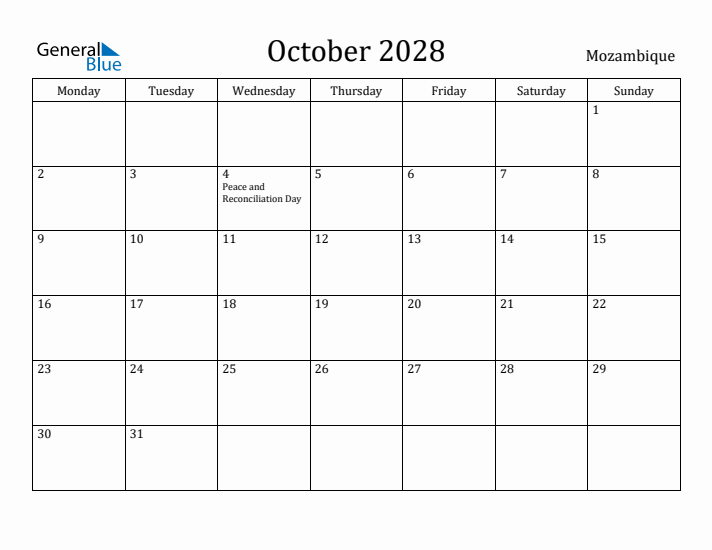 General Blue

October 2028

Mozambique

| Monday | Tuesday | Wednesday | Thursday | Friday | Saturday | Sunday |
|---|---|---|---|---|---|---|
| | | | | | | 1 |
| 2 | 3 | 4 Peace and Reconciliation Day | 5 | 6 | 7 | 8 |
| 9 | 10 | 11 | 12 | 13 | 14 | 15 |
| 16 | 17 | 18 | 19 | 20 | 21 | 22 |
| 23 | 24 | 25 | 26 | 27 | 28 | 29 |
| 30 | 31 | | | | | |